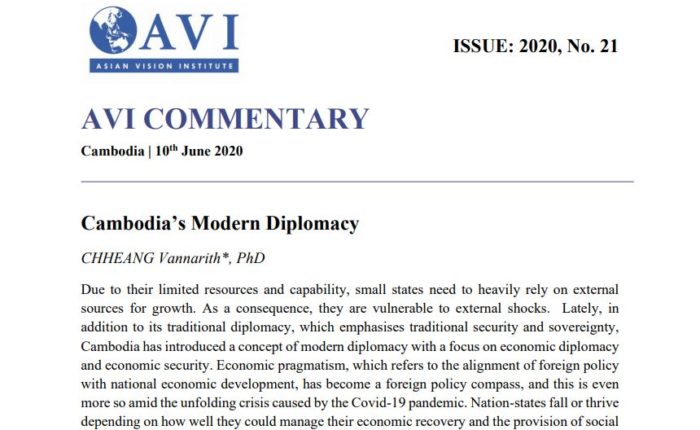 AVI
ASIAN VISION INSTITUTE

ISSUE: 2020, No. 21

AVI COMMENTARY

Cambodia | 10$^{th}$ June 2020

Cambodia's Modern Diplomacy

CHHEANG Vannarith*, PhD

Due to their limited resources and capability, small states need to heavily rely on external sources for growth. As a consequence, they are vulnerable to external shocks. Lately, in addition to its traditional diplomacy, which emphasises traditional security and sovereignty, Cambodia has introduced a concept of modern diplomacy with a focus on economic diplomacy and economic security. Economic pragmatism, which refers to the alignment of foreign policy with national economic development, has become a foreign policy compass, and this is even more so amid the unfolding crisis caused by the Covid-19 pandemic. Nation-states fall or thrive depending on how well they could manage their economic recovery and the provision of social